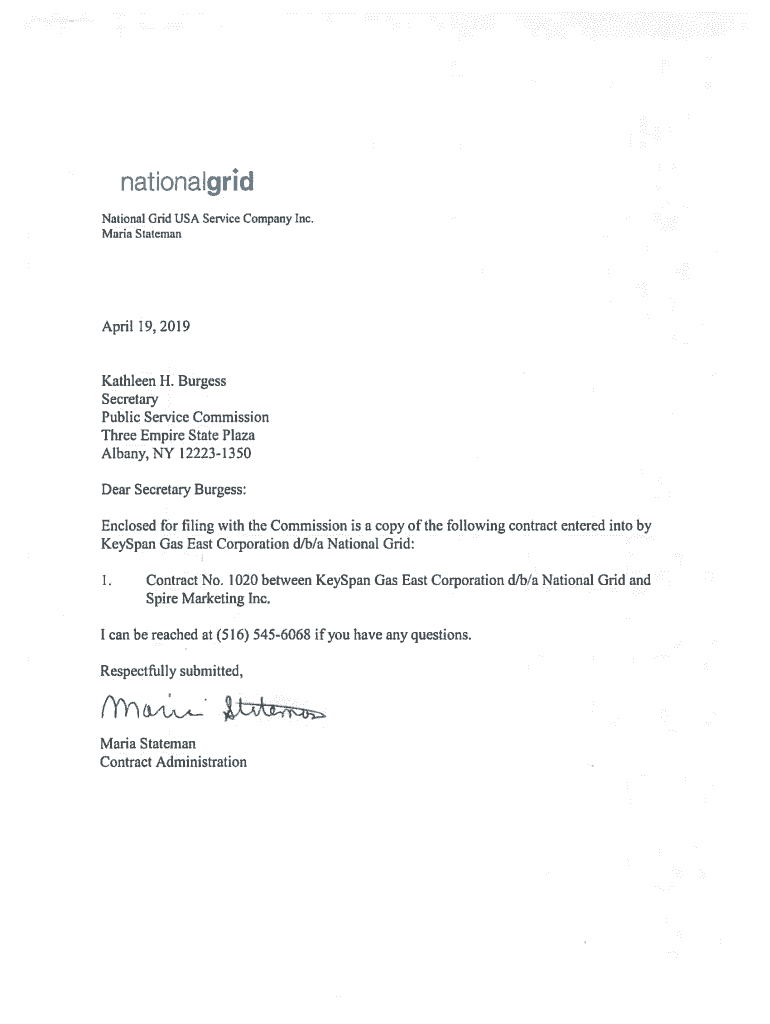 nationalgrid

National Grid USA Service Company Inc.
Maria Stateman

April 19, 2019

Kathleen H. Burgess
Secretary
Public Service Commission
Three Empire State Plaza
Albany, NY 12223-1350

Dear Secretary Burgess:

Enclosed for filing with the Commission is a copy of the following contract entered into by KeySpan Gas East Corporation d/b/a National Grid:

1. Contract No. 1020 between KeySpan Gas East Corporation d/b/a National Grid and Spire Marketing Inc.

I can be reached at (516) 545-6068 if you have any questions.

Respectfully submitted,

Maria Stateman

Maria Stateman
Contract Administration